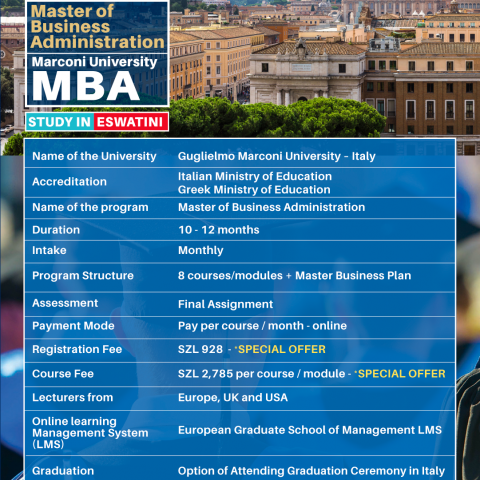 Master of Business Administration

Marconi University

MBA

STUDY IN ESWATINI

| Name of the University | Guglielmo Marconi University - Italy |
|---|---|
| Accreditation | Italian Ministry of Education Greek Ministry of Education |
| Name of the program | Master of Business Administration |
| Duration | 10 - 12 months |
| Intake | Monthly |
| Program Structure | 8 courses/modules + Master Business Plan |
| Assessment | Final Assignment |
| Payment Mode | Pay per course / month - online |
| Registration Fee | SZL 928 - *SPECIAL OFFER |
| Course Fee | SZL 2,785 per course / module - *SPECIAL OFFER |
| Lecturers from | Europe, UK and USA |
| Online learning Management System (LMS) | European Graduate School of Management LMS |
| Graduation | Option of Attending Graduation Ceremony in Italy |